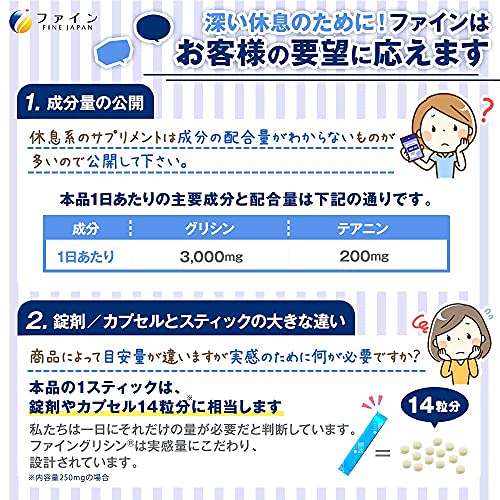 ファイン
FINE JAPAN

深い休息のために！ファインは
お客様の要望に応えます

1. 成分量の公開

休息系のサプリメントは成分の配合量がわからないものが多いので公開して下さい。

本品1日あたりの主要成分と配合量は下記の通りです。

| 成分 | グリシン | テアニン |
|---|---|---|
| 1日あたり | 3,000mg | 200mg |

2. 錠剤／カプセルとスティックの大きな違い

商品によって目安量が違いますが実感のために何が必要ですか？

本品の1スティックは、
錠剤やカプセル14粒分※に相当します

私たちは一日にそれだけの量が必要だと判断しています。
ファイングリシン®は実感量にこだわり、
設計されています。

※内容量250mgの場合

14粒分

=